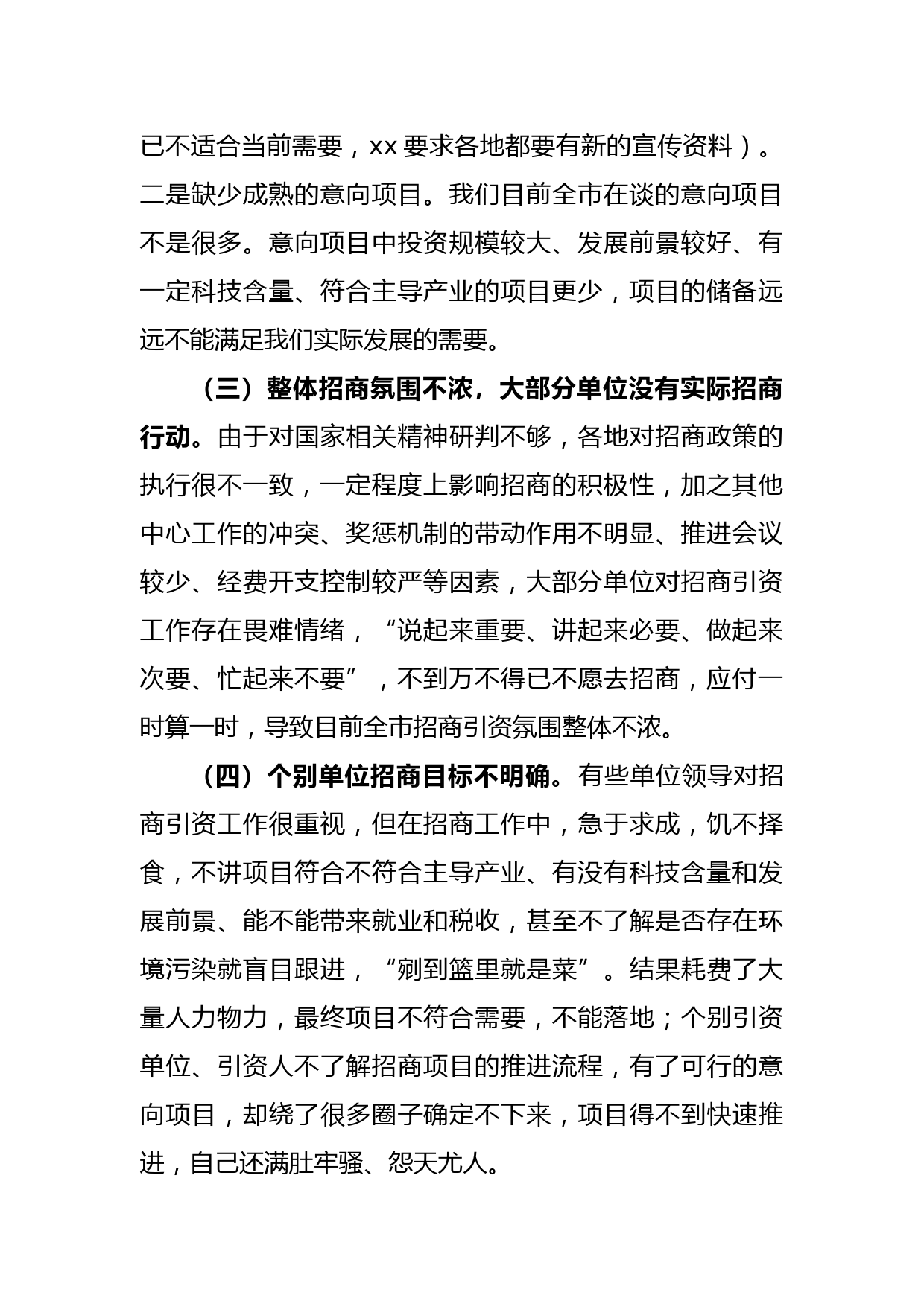 已不适合当前需要，xx 要求各地都要有新的宣传资料）。二是缺少成熟的意向项目。我们目前全市在谈的意向项目不是很多。意向项目中投资规模较大、发展前景较好、有一定科技含量、符合主导产业的项目更少，项目的储备远远不能满足我们实际发展的需要。

（三）整体招商氛围不浓，大部分单位没有实际招商行动。由于对国家相关精神研判不够，各地对招商政策的执行很不一致，一定程度上影响招商的积极性，加之其他中心工作的冲突、奖惩机制的带动作用不明显、推进会议较少、经费开支控制较严等因素，大部分单位对招商引资工作存在畏难情绪，“说起来重要、讲起来必要、做起来次要、忙起来不要”，不到万不得已不愿去招商，应付一时算一时，导致目前全市招商引资氛围整体不浓。

（四）个别单位招商目标不明确。有些单位领导对招商引资工作很重视，但在招商工作中，急于求成，饥不择食，不讲项目符合不符合主导产业、有没有科技含量和发展前景、能不能带来就业和税收，甚至不了解是否存在环境污染就盲目跟进，“剜到篮里就是菜”。结果耗费了大量人力物力，最终项目不符合需要，不能落地；个别引资单位、引资人不了解招商项目的推进流程，有了可行的意向项目，却绕了很多圈子确定不下来，项目得不到快速推进，自己还满肚牢骚、怨天尤人。